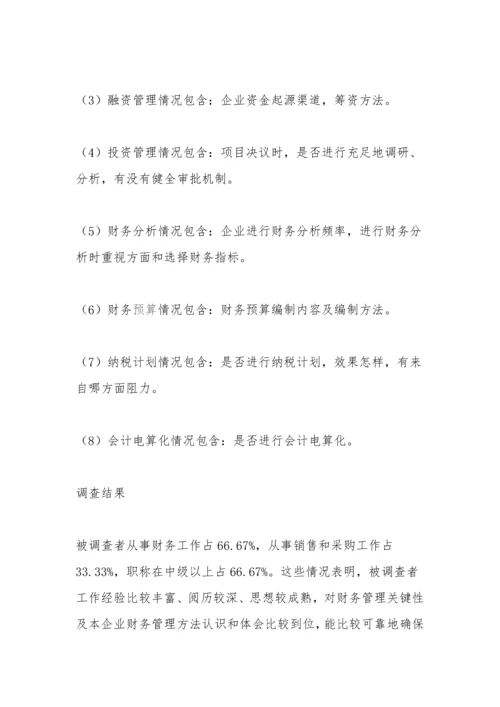 （3）融资管理情况包含：企业资金起源渠道，筹资方法。

（4）投资管理情况包含：项目决议时，是否进行充足地调研、分析，有没有健全审批机制。

（5）财务分析情况包含：企业进行财务分析频率，进行财务分析时重视方面和选择财务指标。

（6）财务预算情况包含：财务预算编制内容及编制方法。

（7）纳税计划情况包含：是否进行纳税计划，效果怎样，有来自哪方面阻力。

（8）会计电算化情况包含：是否进行会计电算化。

调查结果

被调查者从事财务工作占 66.67%，从事销售和采购工作占 33.33%，职称在中级以上占 66.67%。这些情况表明，被调查者工作经验比较丰富、阅历较深、思想较成熟，对财务管理关键性及本企业财务管理方法认识和体会比较到位，能比较可靠地确保